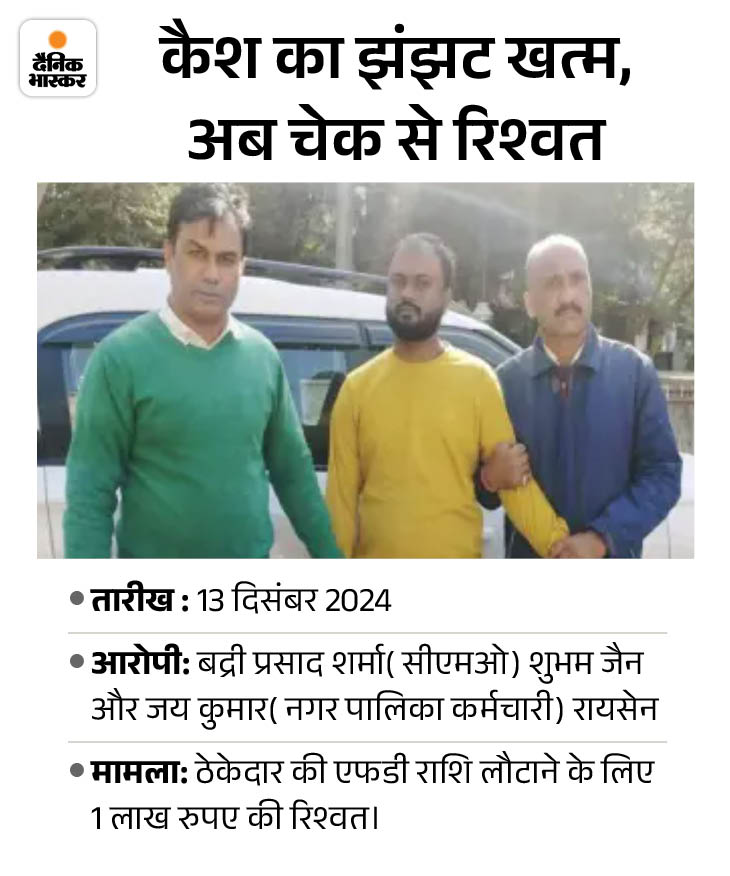 दैनिक भास्कर

कैश का झंझट खत्म, अब चेक से रिश्वत

• तारीख : 13 दिसंबर 2024

• आरोपी: बद्री प्रसाद शर्मा( सीएमओ) शुभम जैन और जय कुमार( नगर पालिका कर्मचारी) रायसेन

• मामला: ठेकेदार की एफडी राशि लौटाने के लिए 1 लाख रुपए की रिश्वत।